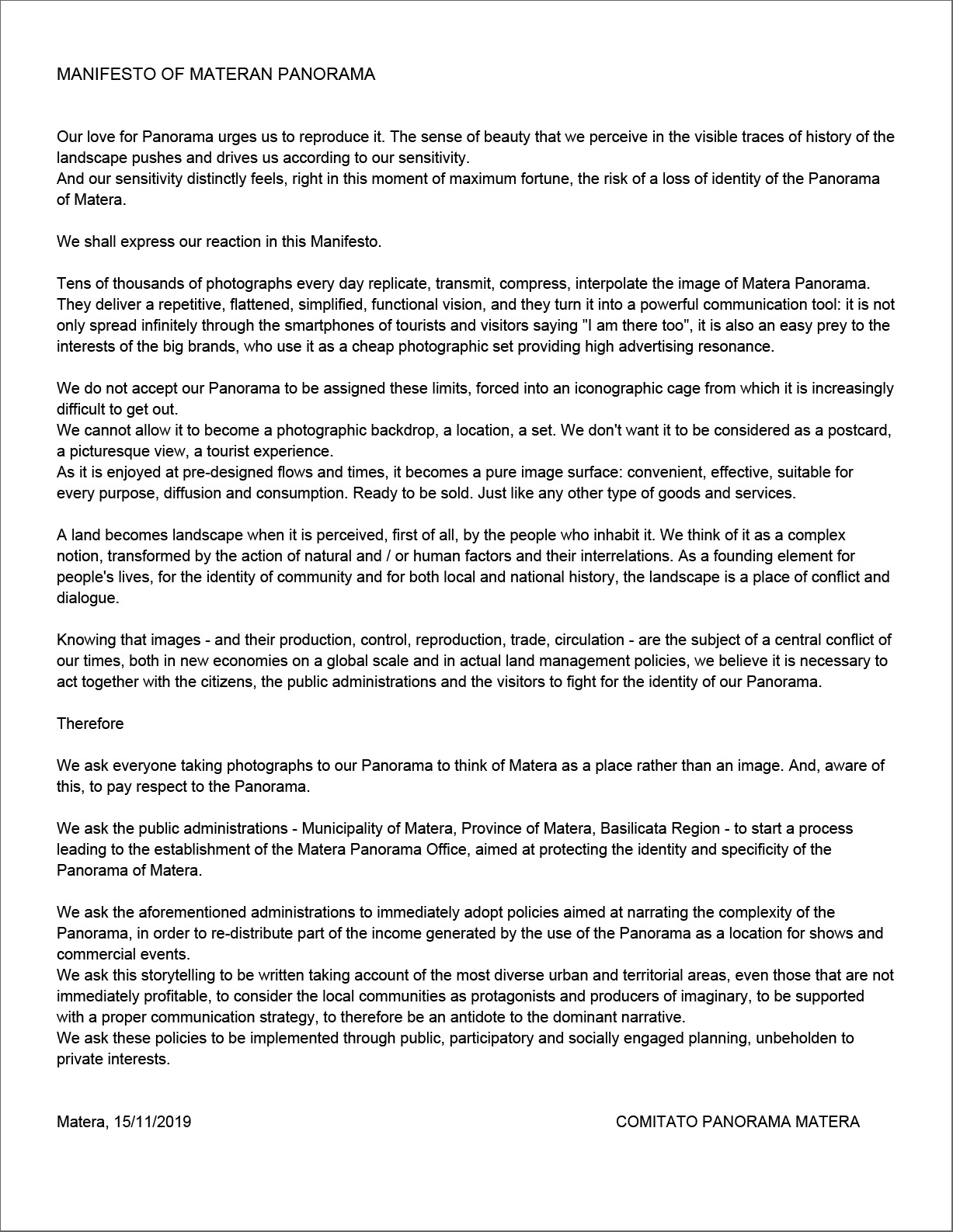 MANIFESTO OF MATERAN PANORAMA

Our love for Panorama urges us to reproduce it. The sense of beauty that we perceive in the visible traces of history of the landscape pushes and drives us according to our sensitivity.
And our sensitivity distinctly feels, right in this moment of maximum fortune, the risk of a loss of identity of the Panorama of Matera.

We shall express our reaction in this Manifesto.

Tens of thousands of photographs every day replicate, transmit, compress, interpolate the image of Matera Panorama. They deliver a repetitive, flattened, simplified, functional vision, and they turn it into a powerful communication tool: it is not only spread infinitely through the smartphones of tourists and visitors saying "I am there too", it is also an easy prey to the interests of the big brands, who use it as a cheap photographic set providing high advertising resonance.

We do not accept our Panorama to be assigned these limits, forced into an iconographic cage from which it is increasingly difficult to get out.
We cannot allow it to become a photographic backdrop, a location, a set. We don't want it to be considered as a postcard, a picturesque view, a tourist experience.
As it is enjoyed at pre-designed flows and times, it becomes a pure image surface: convenient, effective, suitable for every purpose, diffusion and consumption. Ready to be sold. Just like any other type of goods and services.

A land becomes landscape when it is perceived, first of all, by the people who inhabit it. We think of it as a complex notion, transformed by the action of natural and / or human factors and their interrelations. As a founding element for people's lives, for the identity of community and for both local and national history, the landscape is a place of conflict and dialogue.

Knowing that images - and their production, control, reproduction, trade, circulation - are the subject of a central conflict of our times, both in new economies on a global scale and in actual land management policies, we believe it is necessary to act together with the citizens, the public administrations and the visitors to fight for the identity of our Panorama.

Therefore

We ask everyone taking photographs to our Panorama to think of Matera as a place rather than an image. And, aware of this, to pay respect to the Panorama.

We ask the public administrations - Municipality of Matera, Province of Matera, Basilicata Region - to start a process leading to the establishment of the Matera Panorama Office, aimed at protecting the identity and specificity of the Panorama of Matera.

We ask the aforementioned administrations to immediately adopt policies aimed at narrating the complexity of the Panorama, in order to re-distribute part of the income generated by the use of the Panorama as a location for shows and commercial events.
We ask this storytelling to be written taking account of the most diverse urban and territorial areas, even those that are not immediately profitable, to consider the local communities as protagonists and producers of imaginary, to be supported with a proper communication strategy, to therefore be an antidote to the dominant narrative.
We ask these policies to be implemented through public, participatory and socially engaged planning, unbeholden to private interests.

Matera, 15/11/2019

COMITATO PANORAMA MATERA